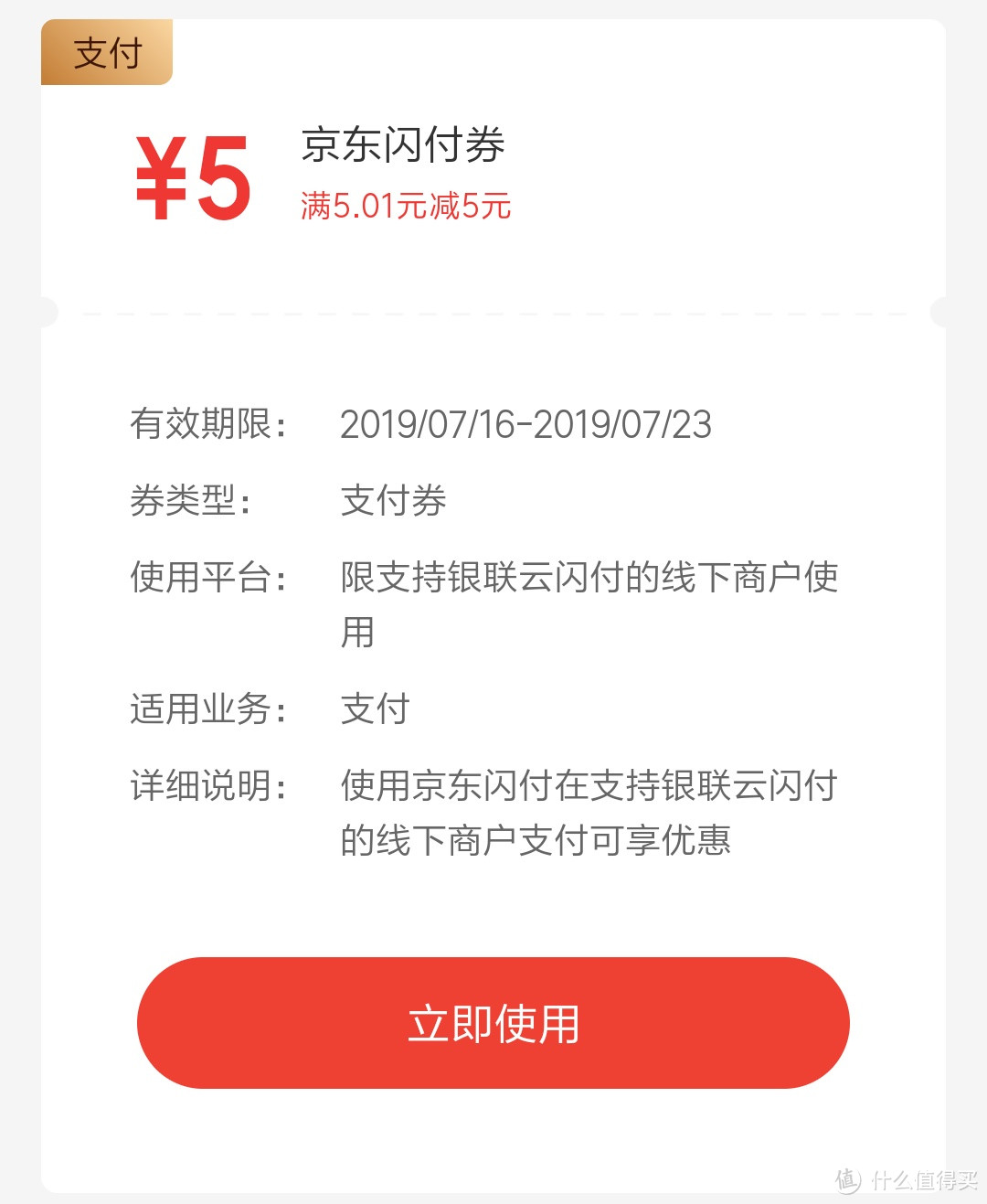 支付

¥5

京东闪付券

满5.01元减5元

有效期限： 2019/07/16-2019/07/23

券类型： 支付券

使用平台： 限支持银联云闪付的线下商户使用

适用业务： 支付

详细说明： 使用京东闪付在支持银联云闪付的线下商户支付可享优惠

立即使用

值 什么值得买